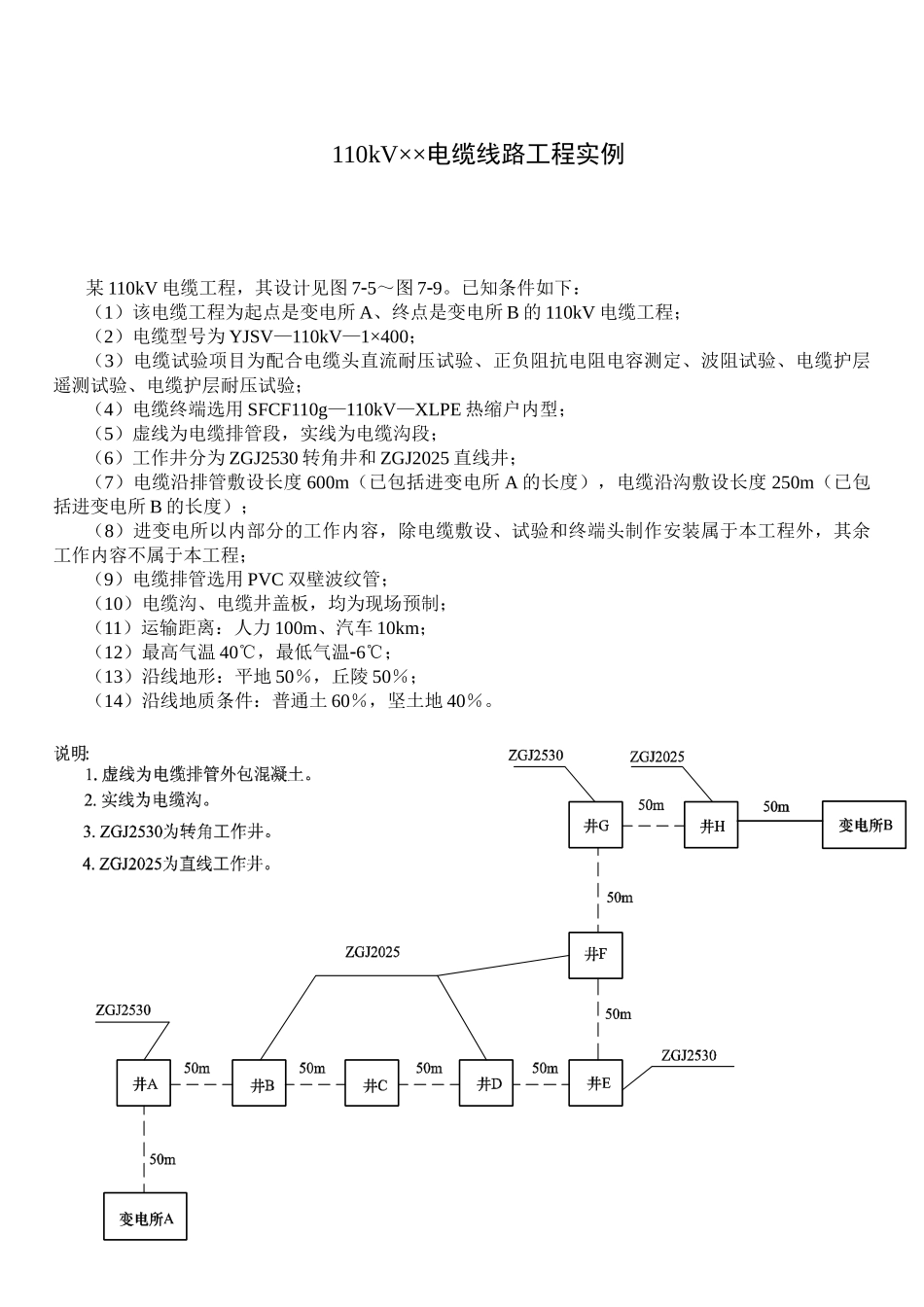 110kV××电缆线路工程实例

某 110kV 电缆工程，其设计见图 7-5～图 7-9。已知条件如下：
（1）该电缆工程为起点是变电所 A、终点是变电所 B 的 110kV 电缆工程；
（2）电缆型号为 YJSV—110kV—1×400；
（3）电缆试验项目为配合电缆头直流耐压试验、正负阻抗电阻电容测定、波阻试验、电缆护层遥测试验、电缆护层耐压试验；
（4）电缆终端选用 SFCF110g—110kV—XLPE 热缩户内型；
（5）虚线为电缆排管段，实线为电缆沟段；
（6）工作井分为 ZGJ2530 转角井和 ZGJ2025 直线井；
（7）电缆沿排管敷设长度 600m（已包括进变电所 A 的长度），电缆沿沟敷设长度 250m（已包括进变电所 B 的长度）；
（8）进变电所以内部分的工作内容，除电缆敷设、试验和终端头制作安装属于本工程外，其余工作内容不属于本工程；
（9）电缆排管选用 PVC 双壁波纹管；
（10）电缆沟、电缆井盖板，均为现场预制；
（11）运输距离：人力 100m、汽车 10km；
（12）最高气温 40℃，最低气温-6℃；
（13）沿线地形：平地 50%，丘陵 50%；
（14）沿线地质条件：普通土 60%，坚土地 40%。

说明:
1. 虚线为电缆排管外包混凝土。
2. 实线为电缆沟。
3. ZGJ2530为转角工作井。
4. ZGJ2025为直线工作井。

ZGJ2530
ZGJ2025
井G
50m
井H
50m
变电所B
50m
井F
ZGJ2025
50m
ZGJ2530
ZGJ2530
井A
50m
井B
50m
井C
50m
井D
50m
井E
50m
变电所A